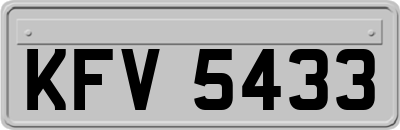 KFV 5433